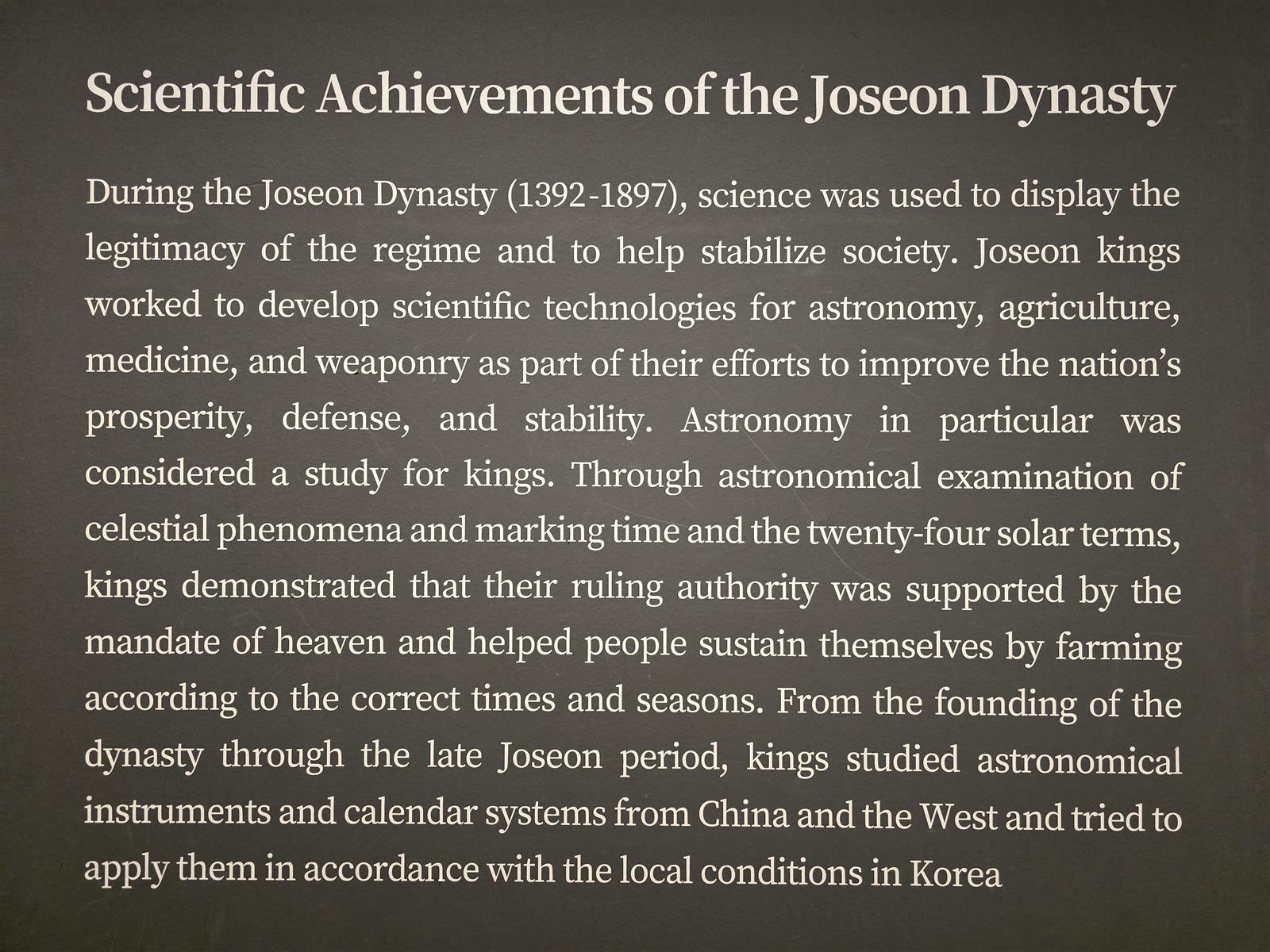 Scientific Achievements of the Joseon Dynasty

During the Joseon Dynasty (1392-1897), science was used to display the legitimacy of the regime and to help stabilize society. Joseon kings worked to develop scientific technologies for astronomy, agriculture, medicine, and weaponry as part of their efforts to improve the nation's prosperity, defense, and stability. Astronomy in particular was considered a study for kings. Through astronomical examination of celestial phenomena and marking time and the twenty-four solar terms, kings demonstrated that their ruling authority was supported by the mandate of heaven and helped people sustain themselves by farming according to the correct times and seasons. From the founding of the dynasty through the late Joseon period, kings studied astronomical instruments and calendar systems from China and the West and tried to apply them in accordance with the local conditions in Korea